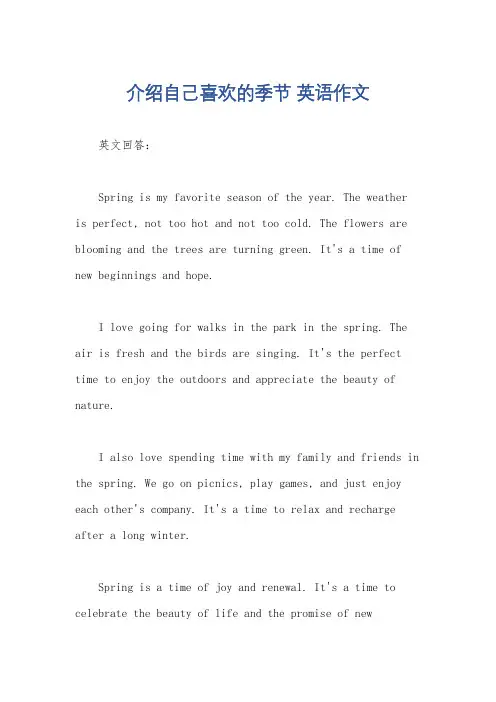 介绍自己喜欢的季节 英语作文

英文回答：

Spring is my favorite season of the year. The weather is perfect, not too hot and not too cold. The flowers are blooming and the trees are turning green. It's a time of new beginnings and hope.

I love going for walks in the park in the spring. The air is fresh and the birds are singing. It's the perfect time to enjoy the outdoors and appreciate the beauty of nature.

I also love spending time with my family and friends in the spring. We go on picnics, play games, and just enjoy each other's company. It's a time to relax and recharge after a long winter.

Spring is a time of joy and renewal. It's a time to celebrate the beauty of life and the promise of new